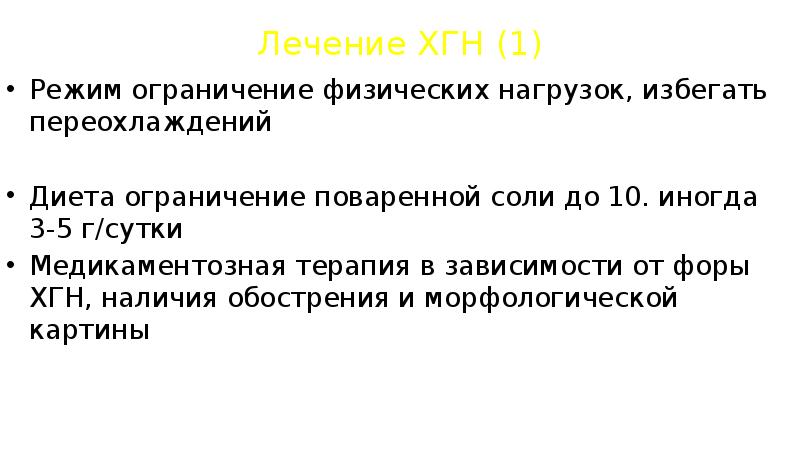 Лечение ХГН (1)

• Режим ограничение физических нагрузок, избегать переохлаждений

• Диета ограничение поваренной соли до 10. иногда 3-5 г/сутки

• Медикаментозная терапия в зависимости от форы ХГН, наличия обострения и морфологической картины